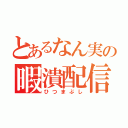 とあるなん実の
暇潰配信
ひつまぶし